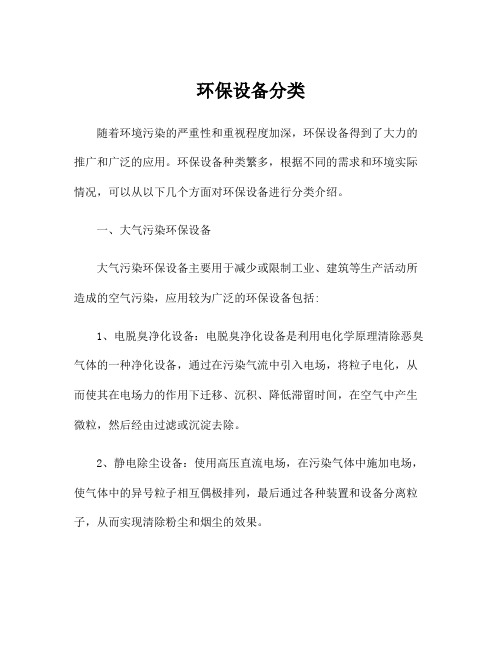 环保设备分类

随着环境污染的严重性和重视程度加深，环保设备得到了大力的推广和广泛的应用。环保设备种类繁多，根据不同的需求和环境实际情况，可以从以下几个方面对环保设备进行分类介绍。

一、大气污染环保设备

大气污染环保设备主要用于减少或限制工业、建筑等生产活动所造成的空气污染，应用较为广泛的环保设备包括：

1、电脱臭净化设备：电脱臭净化设备是利用电化学原理清除恶臭气体的一种净化设备，通过在污染气流中引入电场，将粒子电化，从而使其在电场力的作用下迁移、沉积、降低滞留时间，在空气中产生微粒，然后经由过滤或沉淀去除。

2、静电除尘设备：使用高压直流电场，在污染气体中施加电场，使气体中的异号粒子相互偶极排列，最后通过各种装置和设备分离粒子，从而实现清除粉尘和烟尘的效果。